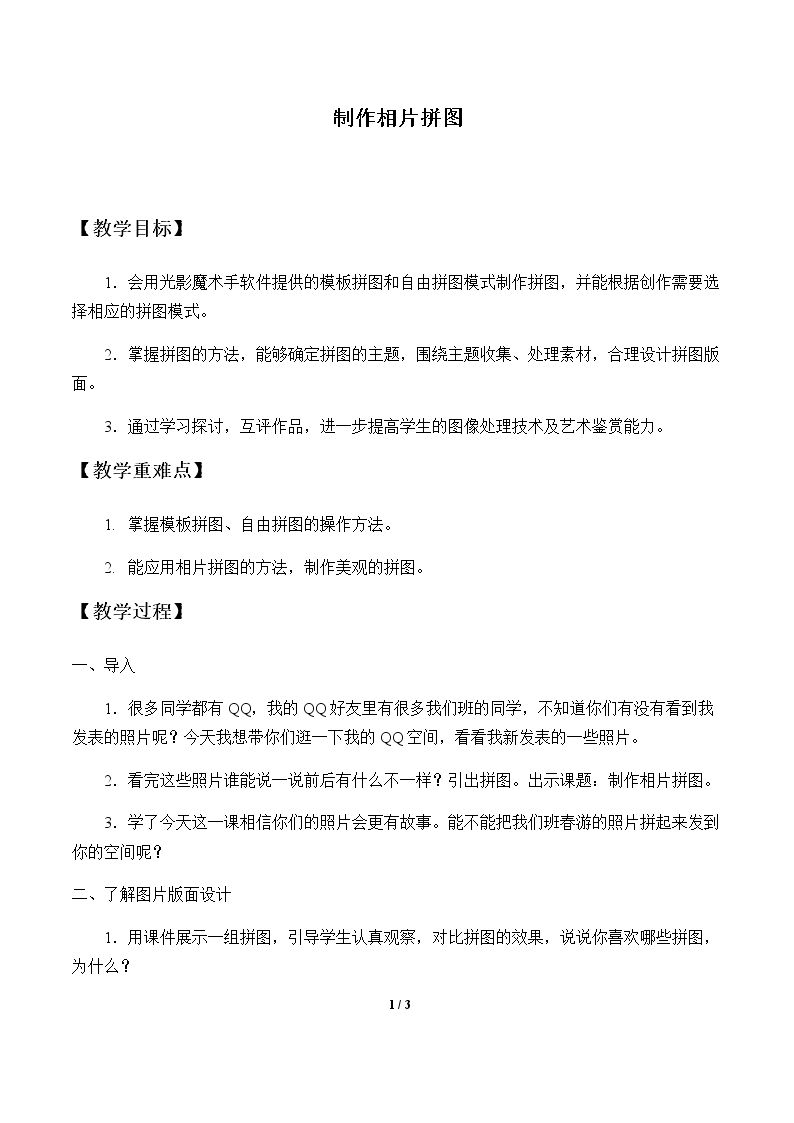 制作相片拼图

【教学目标】

1．会用光影魔术手软件提供的模板拼图和自由拼图模式制作拼图，并能根据创作需要选择相应的拼图模式。

2．掌握拼图的方法，能够确定拼图的主题，围绕主题收集、处理素材，合理设计拼图版面。

3．通过学习探讨，互评作品，进一步提高学生的图像处理技术及艺术鉴赏能力。

【教学重难点】

1. 掌握模板拼图、自由拼图的操作方法。

2. 能应用相片拼图的方法，制作美观的拼图。

【教学过程】

一、导入

1．很多同学都有QQ，我的QQ好友里有很多我们班的同学，不知道你们有没有看到我发表的照片呢？今天我想带你们逛一下我的QQ空间，看看我新发表的一些照片。

2．看完这些照片谁能说一说前后有什么不一样？引出拼图。出示课题：制作相片拼图。

3．学了今天这一课相信你们的照片会更有故事。能不能把我们班春游的照片拼起来发到你的空间呢？

二、了解图片版面设计

1．用课件展示一组拼图，引导学生认真观察，对比拼图的效果，说说你喜欢哪些拼图，为什么？

1 / 3